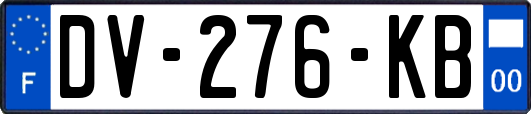 F
DV-276-KB
00